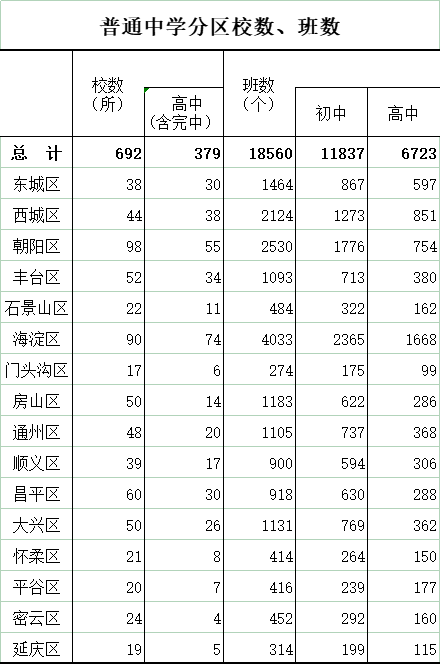 普通中学分区校数、班数

| | 校数（所） | 高中（含完中） | 班数（个） | 初中 | 高中 |
|---|---|---|---|---|---|
| 总　计 | 692 | 379 | 18560 | 11837 | 6723 |
| 东城区 | 38 | 30 | 1464 | 867 | 597 |
| 西城区 | 44 | 38 | 2124 | 1273 | 851 |
| 朝阳区 | 98 | 55 | 2530 | 1776 | 754 |
| 丰台区 | 52 | 34 | 1093 | 713 | 380 |
| 石景山区 | 22 | 11 | 484 | 322 | 162 |
| 海淀区 | 90 | 74 | 4033 | 2365 | 1668 |
| 门头沟区 | 17 | 6 | 274 | 175 | 99 |
| 房山区 | 50 | 14 | 1183 | 622 | 286 |
| 通州区 | 48 | 20 | 1105 | 737 | 368 |
| 顺义区 | 39 | 17 | 900 | 594 | 306 |
| 昌平区 | 60 | 30 | 918 | 630 | 288 |
| 大兴区 | 50 | 26 | 1131 | 769 | 362 |
| 怀柔区 | 21 | 8 | 414 | 264 | 150 |
| 平谷区 | 20 | 7 | 416 | 239 | 177 |
| 密云区 | 24 | 4 | 452 | 292 | 160 |
| 延庆区 | 19 | 5 | 314 | 199 | 115 |